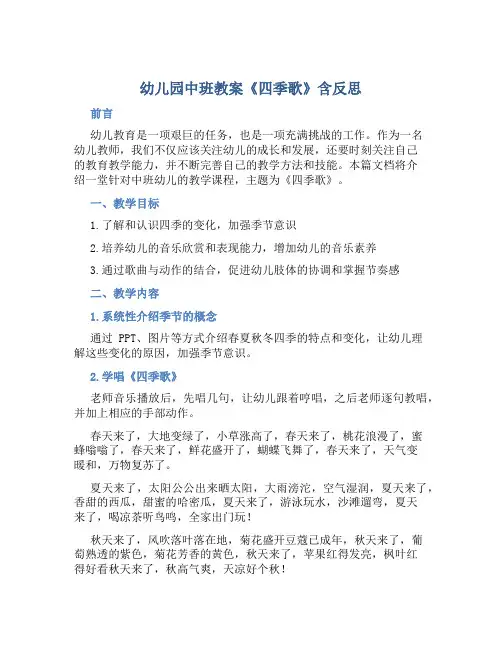 幼儿园中班教案《四季歌》含反思

前言

幼儿教育是一项艰巨的任务，也是一项充满挑战的工作。作为一名幼儿教师，我们不仅应该关注幼儿的成长和发展，还要时刻关注自己的教育教学能力，并不断完善自己的教学方法和技能。本篇文档将介绍一堂针对中班幼儿的教学课程，主题为《四季歌》。

一、教学目标

1. 了解和认识四季的变化，加强季节意识

2. 培养幼儿的音乐欣赏和表现能力，增加幼儿的音乐素养

3. 通过歌曲与动作的结合，促进幼儿肢体的协调和掌握节奏感

二、教学内容

1. 系统性介绍季节的概念

通过 PPT、图片等方式介绍春夏秋冬四季的特点和变化，让幼儿理解这些变化的原因，加强季节意识。

2. 学唱《四季歌》

老师音乐播放后，先唱几句，让幼儿跟着哼唱，之后老师逐句教唱，并加上相应的手部动作。

春天来了，大地变绿了，小草涨高了，春天来了，桃花浪漫了，蜜蜂嗡嗡了，春天来了，鲜花盛开了，蝴蝶飞舞了，春天来了，天气变暖和，万物复苏了。

夏天来了，太阳公公出来晒太阳，大雨滂沱，空气湿润，夏天来了，香甜的西瓜，甜蜜的哈密瓜，夏天来了，游泳玩水，沙滩遛弯，夏天来了，喝凉茶听鸟鸣，全家出门玩！

秋天来了，风吹落叶落在地，菊花盛开豆蔻已成年，秋天来了，葡萄熟透的紫色，菊花芳香的黄色，秋天来了，苹果红得发亮，枫叶红得好看秋天来了，秋高气爽，天凉好个秋！